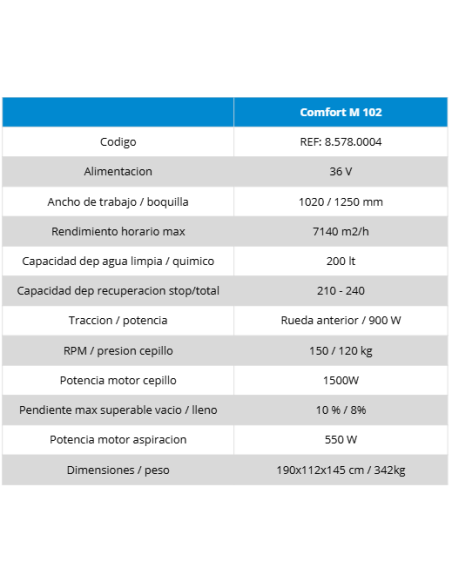 | | Comfort M 102 |
|---|---|
| Codigo | REF: 8.578.0004 |
| Alimentacion | 36 V |
| Ancho de trabajo / boquilla | 1020 / 1250 mm |
| Rendimiento horario max | 7140 m2/h |
| Capacidad dep agua limpia / quimico | 200 lt |
| Capacidad dep recuperacion stop/total | 210 - 240 |
| Traccion / potencia | Rueda anterior / 900 W |
| RPM / presion cepillo | 150 / 120 kg |
| Potencia motor cepillo | 1500W |
| Pendiente max superable vacio / lleno | 10 % / 8% |
| Potencia motor aspiracion | 550 W |
| Dimensiones / peso | 190x112x145 cm / 342kg |